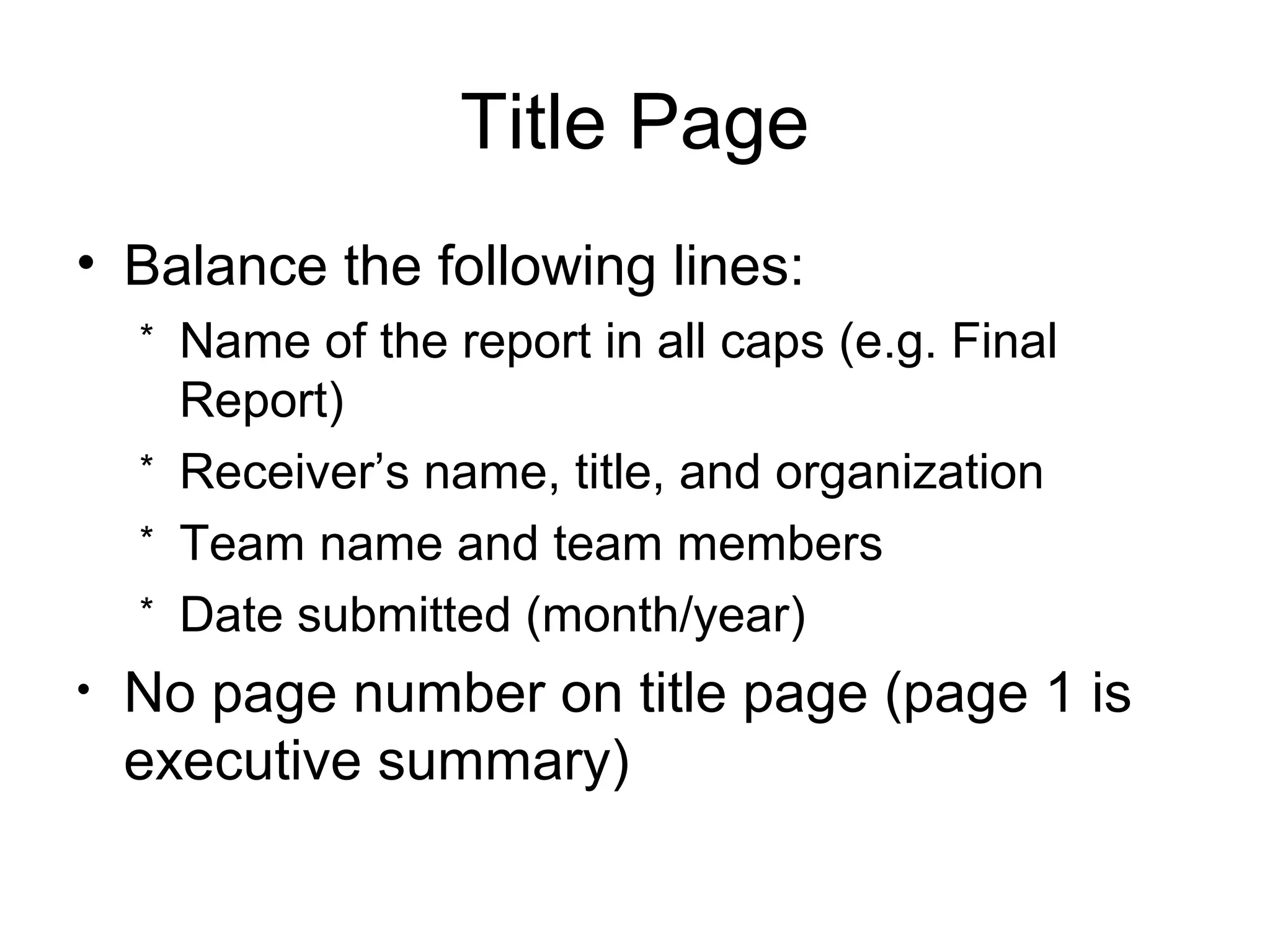 Title Page

• Balance the following lines:
 * Name of the report in all caps (e.g. Final Report)
 * Receiver’s name, title, and organization
 * Team name and team members
 * Date submitted (month/year)
• No page number on title page (page 1 is executive summary)